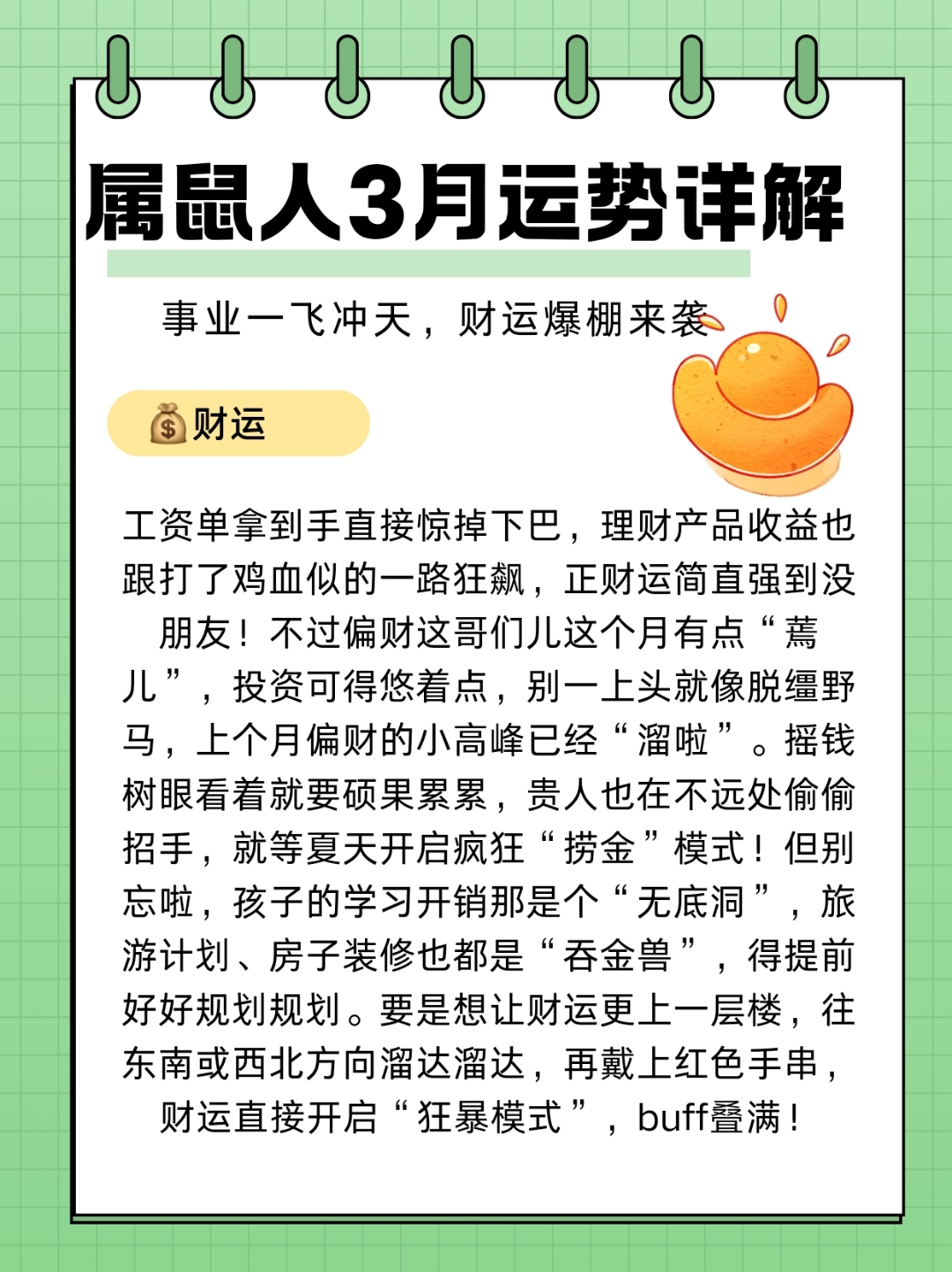 属鼠人3月运势详解

事业一飞冲天，财运爆棚来袭

💰财运

工资单拿到手直接惊掉下巴，理财产品收益也跟打了鸡血似的一路狂飙，正财运简直强到没朋友！不过偏财这哥们儿这个月有点“蔫儿”，投资可得悠着点，别一上头就像脱缰野马，上个月偏财的小高峰已经“溜啦”。摇钱树眼看着就要硕果累累，贵人也在不远处偷偷招手，就等夏天开启疯狂“捞金”模式！但别忘啦，孩子的学习开销那是个“无底洞”，旅游计划、房子装修也都是“吞金兽”，得提前好好规划规划。要是想让财运更上一层楼，往东南或西北方向溜达溜达，再戴上红色手串，财运直接开启“狂暴模式”，buff叠满！